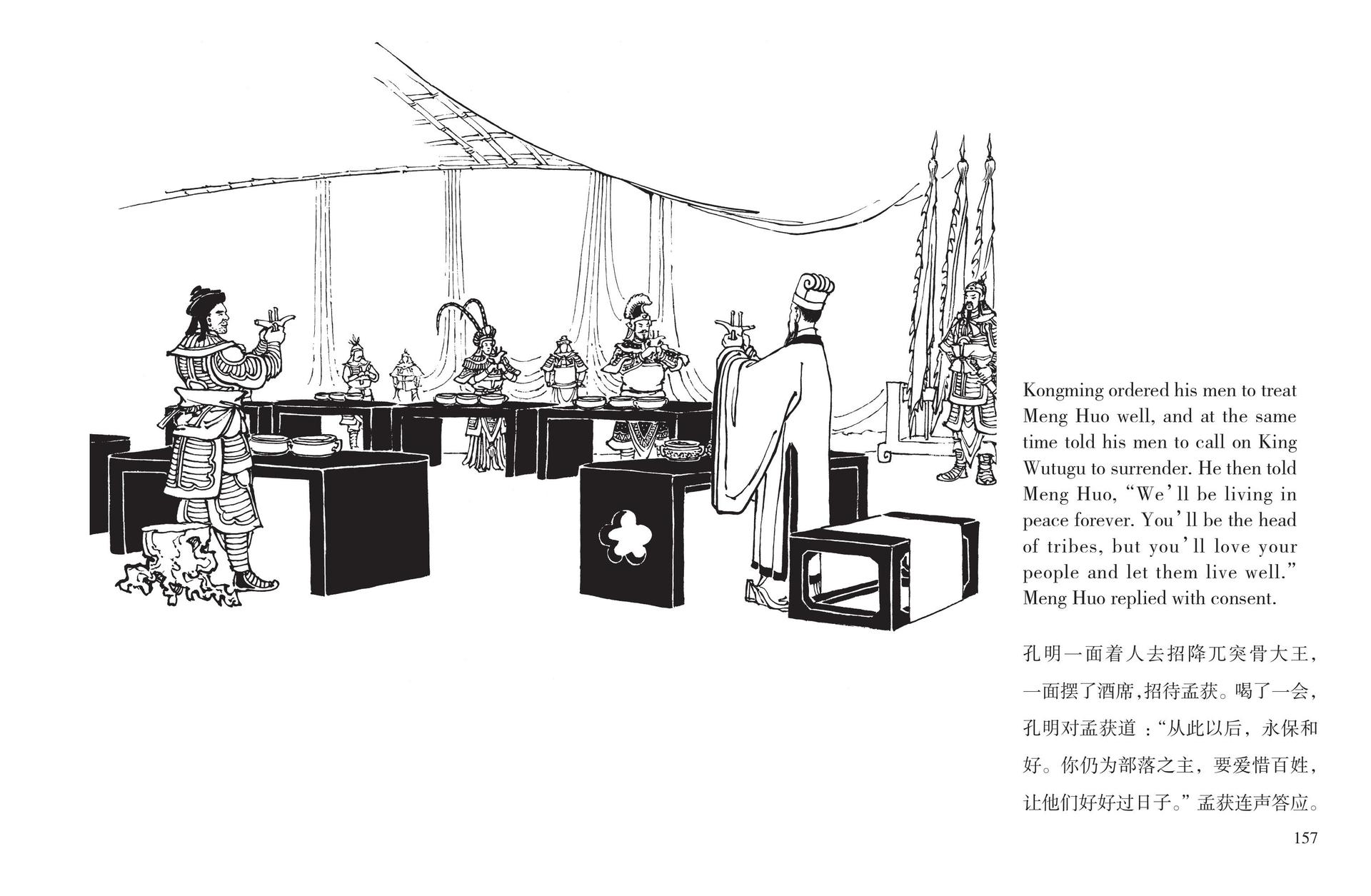 Kongming ordered his men to treat Meng Huo well, and at the same time told his men to call on King Wutugu to surrender. He then told Meng Huo, "We'll be living in peace forever. You'll be the head of tribes, but you'll love your people and let them live well." Meng Huo replied with consent.

孔明一面着人去招降兀突骨大王，一面摆了酒席，招待孟获。喝了一会，孔明对孟获道："从此以后，永保和好。你仍为部落之主，要爱惜百姓，让他们好好过日子。"孟获连声答应。

157